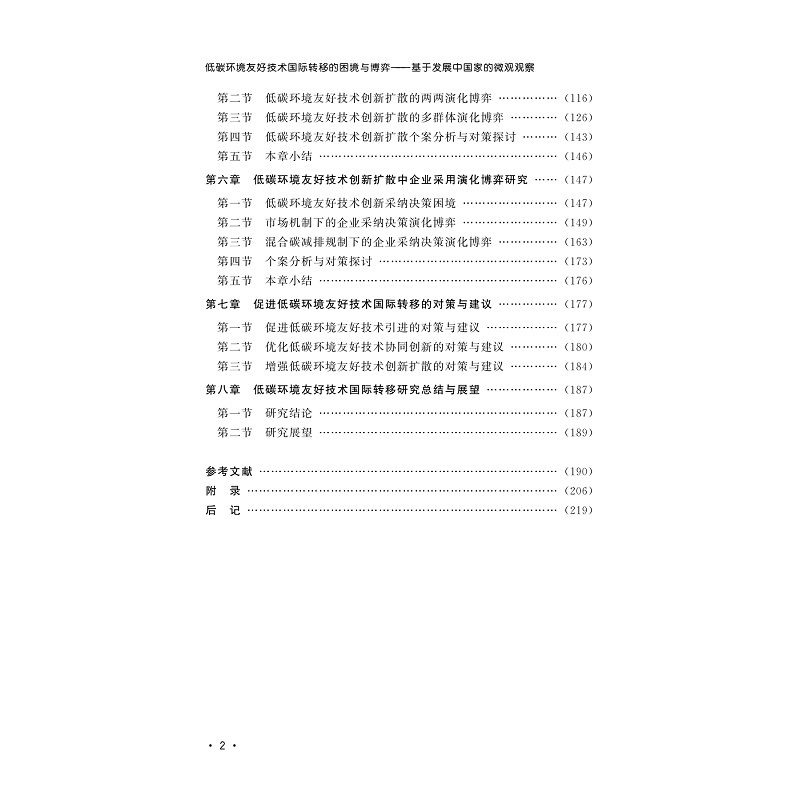 低碳环境友好技术国际转移的困境与博弈——基于发展中国家的微观观察

第二节 低碳环境友好技术创新扩散的两两演化博弈 (116)
第三节 低碳环境友好技术创新扩散的多群体演化博弈 (126)
第四节 低碳环境友好技术创新扩散个案分析与对策探讨 (143)
第五节 本章小结 (146)

第六章 低碳环境友好技术创新扩散中企业采用演化博弈研究 (147)
第一节 低碳环境友好技术创新采纳决策困境 (147)
第二节 市场机制下的企业采纳决策演化博弈 (149)
第三节 混合碳减排规制下的企业采纳决策演化博弈 (163)
第四节 个案分析与对策探讨 (173)
第五节 本章小结 (176)

第七章 促进低碳环境友好技术国际转移的对策与建议 (177)
第一节 促进低碳环境友好技术引进的对策与建议 (177)
第二节 优化低碳环境友好技术协同创新的对策与建议 (180)
第三节 增强低碳环境友好技术创新扩散的对策与建议 (184)

第八章 低碳环境友好技术国际转移研究总结与展望 (187)
第一节 研究结论 (187)
第二节 研究展望 (189)

参考文献 (190)
附 录 (206)
后 记 (219)

· 2 ·